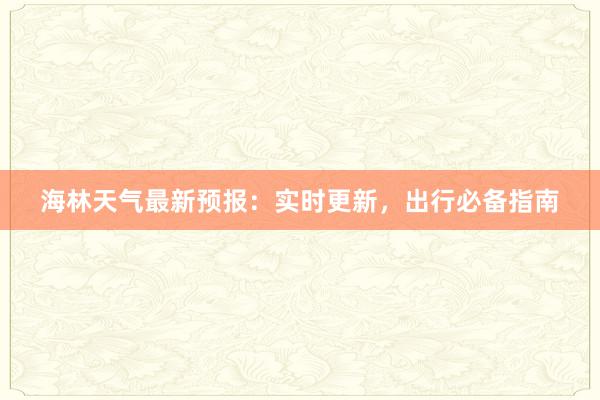 海林天气最新预报：实时更新，出行必备指南